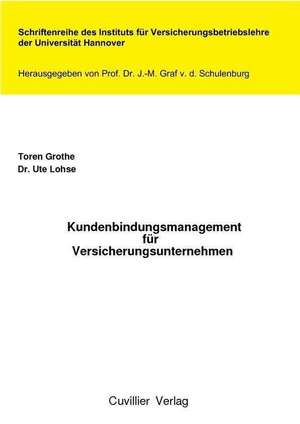 Schriftenreihe des Instituts für Versicherungsbetriebslehre der Universität Hannover

Herausgegeben von Prof. Dr. J.-M. Graf v. d. Schulenburg

Toren Grothe
Dr. Ute Lohse

Kundenbindungsmanagement
für
Versicherungsunternehmen

Cuvillier Verlag